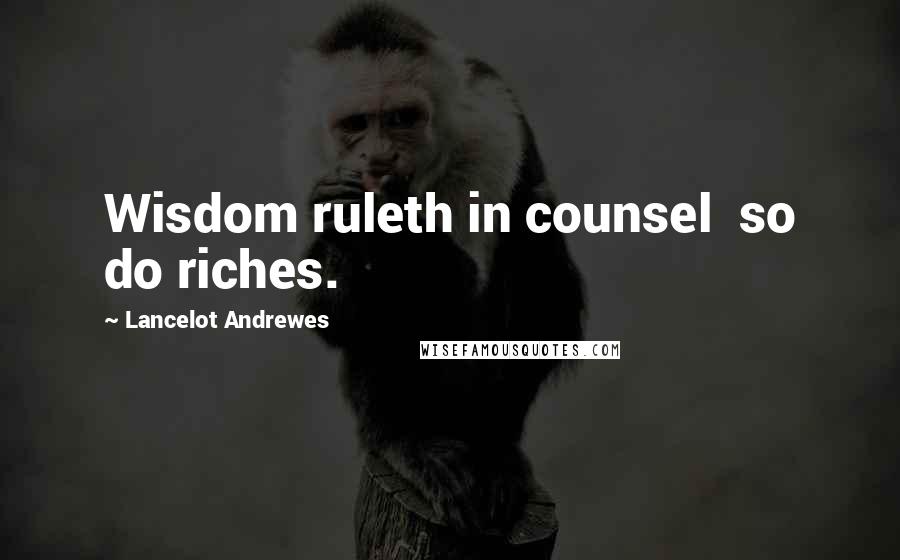 Wisdom ruleth in counsel  so do riches.

~ Lancelot Andrewes

WISEFAMOUSQUOTES.COM